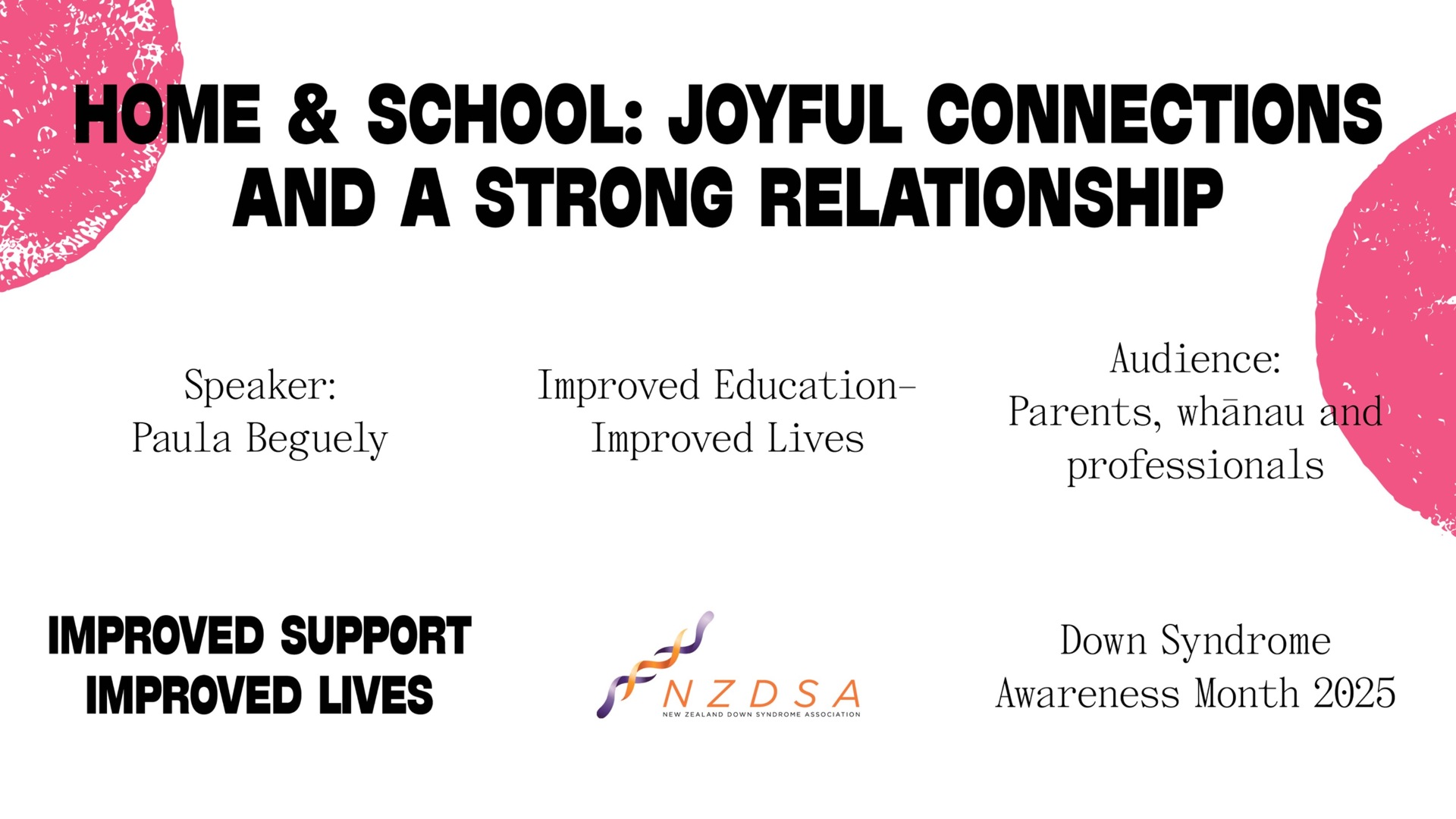 HOME & SCHOOL: JOYFUL CONNECTIONS AND A STRONG RELATIONSHIP

Speaker:
Paula Beguely

Improved Education-
Improved Lives

Audience:
Parents, whānau and professionals

IMPROVED SUPPORT
IMPROVED LIVES

NZDSA
NEW ZEALAND DOWN SYNDROME ASSOCIATION

Down Syndrome
Awareness Month 2025